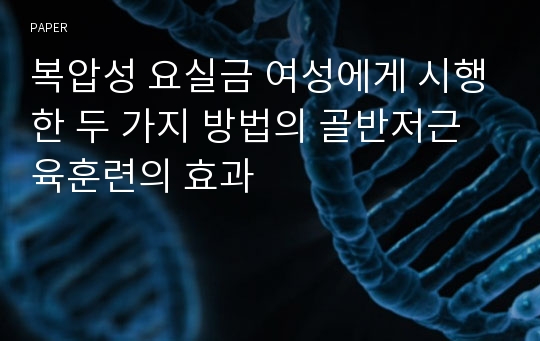 PAPER

복압성 요실금 여성에게 시행한 두 가지 방법의 골반저근육훈련의 효과